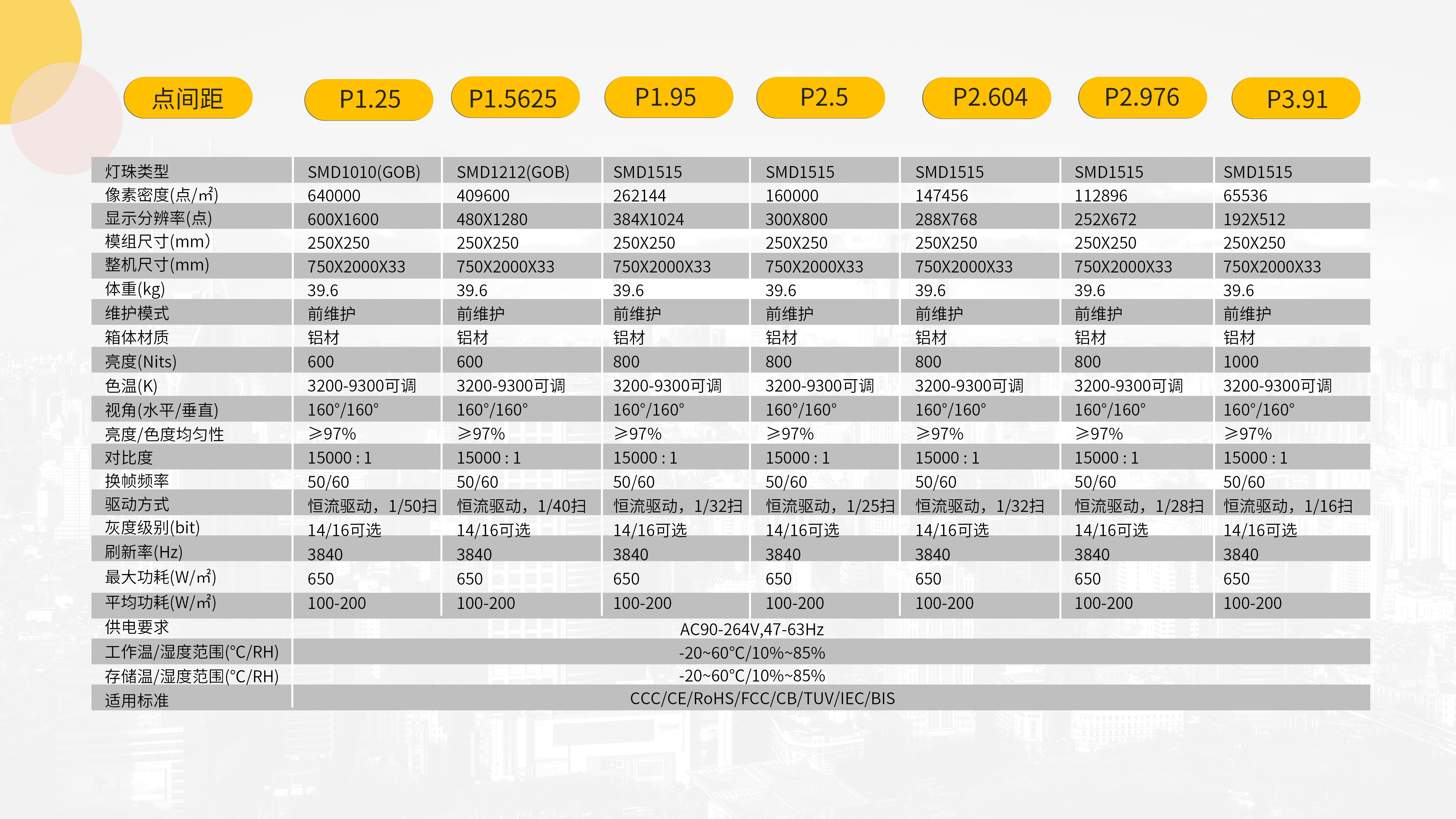 | 点间距 | P1.25 | P1.5625 | P1.95 | P2.5 | P2.604 | P2.976 | P3.91 |
|---|---|---|---|---|---|---|---|
| 灯珠类型 | SMD1010(GOB) | SMD1212(GOB) | SMD1515 | SMD1515 | SMD1515 | SMD1515 | SMD1515 |
| 像素密度(点/㎡) | 640000 | 409600 | 262144 | 160000 | 147456 | 112896 | 65536 |
| 显示分辨率(点) | 600X1600 | 480X1280 | 384X1024 | 300X800 | 288X768 | 252X672 | 192X512 |
| 模组尺寸(mm) | 250X250 | 250X250 | 250X250 | 250X250 | 250X250 | 250X250 | 250X250 |
| 整机尺寸(mm) | 750X2000X33 | 750X2000X33 | 750X2000X33 | 750X2000X33 | 750X2000X33 | 750X2000X33 | 750X2000X33 |
| 体重(kg) | 39.6 | 39.6 | 39.6 | 39.6 | 39.6 | 39.6 | 39.6 |
| 维护模式 | 前维护 | 前维护 | 前维护 | 前维护 | 前维护 | 前维护 | 前维护 |
| 箱体材质 | 铝材 | 铝材 | 铝材 | 铝材 | 铝材 | 铝材 | 铝材 |
| 亮度(Nits) | 600 | 600 | 800 | 800 | 800 | 800 | 1000 |
| 色温(K) | 3200-9300可调 | 3200-9300可调 | 3200-9300可调 | 3200-9300可调 | 3200-9300可调 | 3200-9300可调 | 3200-9300可调 |
| 视角(水平/垂直) | 160°/160° | 160°/160° | 160°/160° | 160°/160° | 160°/160° | 160°/160° | 160°/160° |
| 亮度/色度均匀性 | ≥97% | ≥97% | ≥97% | ≥97% | ≥97% | ≥97% | ≥97% |
| 对比度 | 15000 : 1 | 15000 : 1 | 15000 : 1 | 15000 : 1 | 15000 : 1 | 15000 : 1 | 15000 : 1 |
| 换帧频率 | 50/60 | 50/60 | 50/60 | 50/60 | 50/60 | 50/60 | 50/60 |
| 驱动方式 | 恒流驱动，1/50扫 | 恒流驱动，1/40扫 | 恒流驱动，1/32扫 | 恒流驱动，1/25扫 | 恒流驱动，1/32扫 | 恒流驱动，1/28扫 | 恒流驱动，1/16扫 |
| 灰度级别(bit) | 14/16可选 | 14/16可选 | 14/16可选 | 14/16可选 | 14/16可选 | 14/16可选 | 14/16可选 |
| 刷新率(Hz) | 3840 | 3840 | 3840 | 3840 | 3840 | 3840 | 3840 |
| 最大功耗(W/㎡) | 650 | 650 | 650 | 650 | 650 | 650 | 650 |
| 平均功耗(W/㎡) | 100-200 | 100-200 | 100-200 | 100-200 | 100-200 | 100-200 | 100-200 |
| 供电要求 | AC90-264V,47-63Hz | | | | | | |
| 工作温/湿度范围(°C/RH) | -20~60°C/10%~85% | | | | | | |
| 存储温/湿度范围(°C/RH) | -20~60°C/10%~85% | | | | | | |
| 适用标准 | CCC/CE/RoHS/FCC/CB/TUV/IEC/BIS | | | | | | |